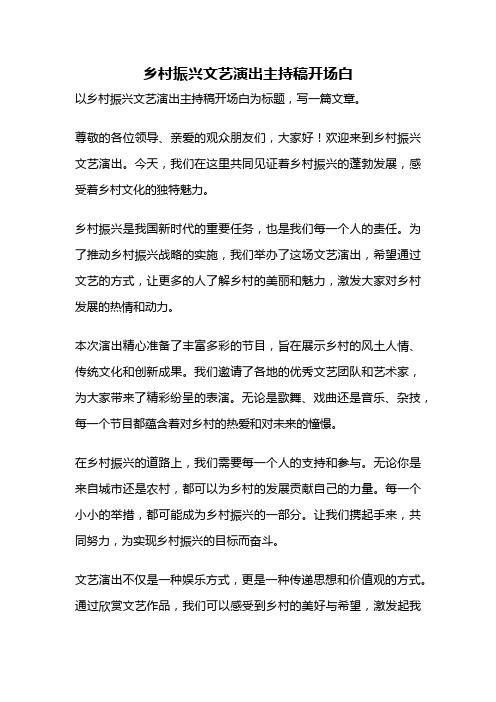 乡村振兴文艺演出主持稿开场白

以乡村振兴文艺演出主持稿开场白为标题，写一篇文章。

尊敬的各位领导、亲爱的观众朋友们，大家好！欢迎来到乡村振兴文艺演出。今天，我们在这里共同见证着乡村振兴的蓬勃发展，感受着乡村文化的独特魅力。

乡村振兴是我国新时代的重要任务，也是我们每一个人的责任。为了推动乡村振兴战略的实施，我们举办了这场文艺演出，希望通过文艺的方式，让更多的人了解乡村的美丽和魅力，激发大家对乡村发展的热情和动力。

本次演出精心准备了丰富多彩的节目，旨在展示乡村的风土人情、传统文化和创新成果。我们邀请了各地的优秀文艺团队和艺术家，为大家带来了精彩纷呈的表演。无论是歌舞、戏曲还是音乐、杂技，每一个节目都蕴含着对乡村的热爱和对未来的憧憬。

在乡村振兴的道路上，我们需要每一个人的支持和参与。无论你是来自城市还是农村，都可以为乡村的发展贡献自己的力量。每一个小小的举措，都可能成为乡村振兴的一部分。让我们携起手来，共同努力，为实现乡村振兴的目标而奋斗。

文艺演出不仅是一种娱乐方式，更是一种传递思想和价值观的方式。通过欣赏文艺作品，我们可以感受到乡村的美好与希望，激发起我